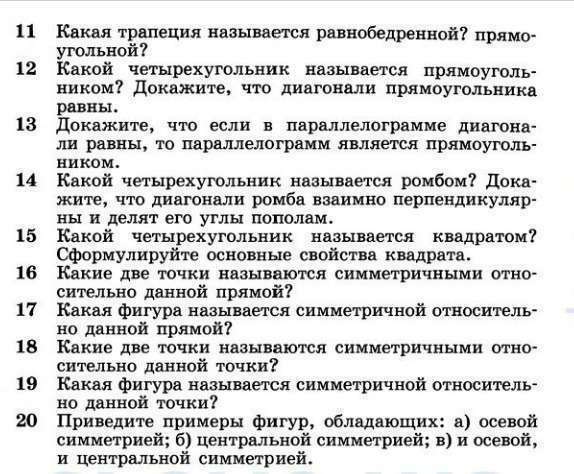 11 Какая трапеция называется равнобедренной? прямоугольной?

12 Какой четырехугольник называется прямоугольником? Докажите, что диагонали прямоугольника равны.

13 Докажите, что если в параллелограмме диагонали равны, то параллелограмм является прямоугольником.

14 Какой четырехугольник называется ромбом? Докажите, что диагонали ромба взаимно перпендикулярны и делят его углы пополам.

15 Какой четырехугольник называется квадратом? Сформулируйте основные свойства квадрата.

16 Какие две точки называются симметричными относительно данной прямой?

17 Какая фигура называется симметричной относительно данной прямой?

18 Какие две точки называются симметричными относительно данной точки?

19 Какая фигура называется симметричной относительно данной точки?

20 Приведите примеры фигур, обладающих: а) осевой симметрией; б) центральной симметрией; в) и осевой, и центральной симметрией.